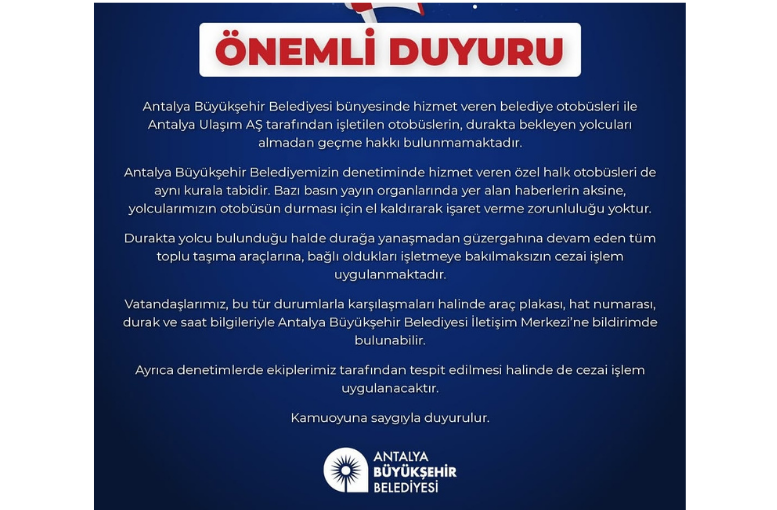 ÖNEMLİ DUYURU

Antalya Büyükşehir Belediyesi bünyesinde hizmet veren belediye otobüsleri ile Antalya Ulaşım AŞ tarafından işletilen otobüslerin, durakta bekleyen yolcuları almadan geçme hakkı bulunmamaktadır.

Antalya Büyükşehir Belediyemizin denetiminde hizmet veren özel halk otobüsleri de aynı kurala tabidir. Bazı basın yayın organlarında yer alan haberlerin aksine, yolcularımızın otobüsün durması için el kaldırarak işaret verme zorunluluğu yoktur.

Durakta yolcu bulunduğu halde durağa yanaşmadan güzergahına devam eden tüm toplu taşıma araçlarına, bağlı oldukları işletmeye bakılmaksızın cezai işlem uygulanmaktadır.

Vatandaşlarımız, bu tür durumlarla karşılaşmaları halinde araç plakası, hat numarası, durak ve saat bilgileriyle Antalya Büyükşehir Belediyesi İletişim Merkezi'ne bildirimde bulunabilir.

Ayrıca denetimlerde ekiplerimiz tarafından tespit edilmesi halinde de cezai işlem uygulanacaktır.

Kamuoyuna saygıyla duyurulur.

ANTALYA
BÜYÜKŞEHİR
BELEDİYESİ